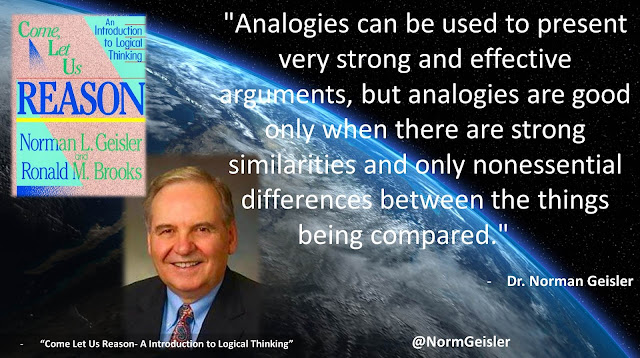 Come, Let Us REASON

An Introduction to Logical Thinking

Norman L. Geisler and Ronald M. Brooks

"Analogies can be used to present very strong and effective arguments, but analogies are good only when there are strong similarities and only nonessential differences between the things being compared."

- Dr. Norman Geisler

- "Come Let Us Reason- A Introduction to Logical Thinking"

@NormGeisler